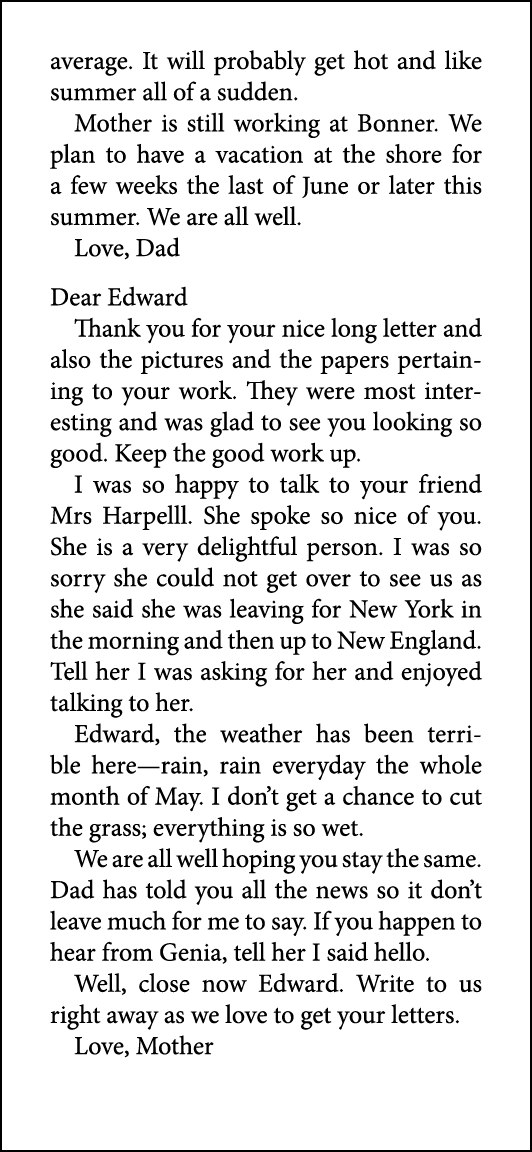 average. It will probably get hot and like summer all of a sudden.

Mother is still working at Bonner. We plan to have a vacation at the shore for a few weeks the last of June or later this summer. We are all well.

Love, Dad

Dear Edward

Thank you for your nice long letter and also the pictures and the papers pertaining to your work. They were most interesting and was glad to see you looking so good. Keep the good work up.

I was so happy to talk to your friend Mrs Harpelll. She spoke so nice of you. She is a very delightful person. I was so sorry she could not get over to see us as she said she was leaving for New York in the morning and then up to New England. Tell her I was asking for her and enjoyed talking to her.

Edward, the weather has been terrible here—rain, rain everyday the whole month of May. I don't get a chance to cut the grass; everything is so wet.

We are all well hoping you stay the same. Dad has told you all the news so it don't leave much for me to say. If you happen to hear from Genia, tell her I said hello.

Well, close now Edward. Write to us right away as we love to get your letters.

Love, Mother